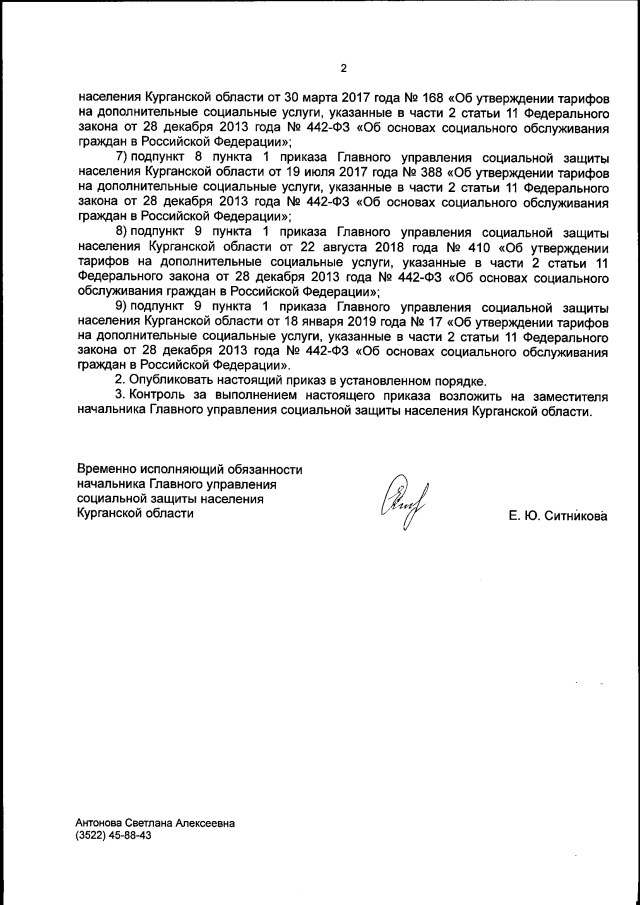 2

населения Курганской области от 30 марта 2017 года № 168 «Об утверждении тарифов на дополнительные социальные услуги, указанные в части 2 статьи 11 Федерального закона от 28 декабря 2013 года № 442-ФЗ «Об основах социального обслуживания граждан в Российской Федерации»;

7) подпункт 8 пункта 1 приказа Главного управления социальной защиты населения Курганской области от 19 июля 2017 года № 388 «Об утверждении тарифов на дополнительные социальные услуги, указанные в части 2 статьи 11 Федерального закона от 28 декабря 2013 года № 442-ФЗ «Об основах социального обслуживания граждан в Российской Федерации»;

8) подпункт 9 пункта 1 приказа Главного управления социальной защиты населения Курганской области от 22 августа 2018 года № 410 «Об утверждении тарифов на дополнительные социальные услуги, указанные в части 2 статьи 11 Федерального закона от 28 декабря 2013 года № 442-ФЗ «Об основах социального обслуживания граждан в Российской Федерации»;

9) подпункт 9 пункта 1 приказа Главного управления социальной защиты населения Курганской области от 18 января 2019 года № 17 «Об утверждении тарифов на дополнительные социальные услуги, указанные в части 2 статьи 11 Федерального закона от 28 декабря 2013 года № 442-ФЗ «Об основах социального обслуживания граждан в Российской Федерации».

2. Опубликовать настоящий приказ в установленном порядке.

3. Контроль за выполнением настоящего приказа возложить на заместителя начальника Главного управления социальной защиты населения Курганской области.

Временно исполняющий обязанности начальника Главного управления социальной защиты населения Курганской области

Е. Ю. Ситникова

Антонова Светлана Алексеевна
(3522) 45-88-43